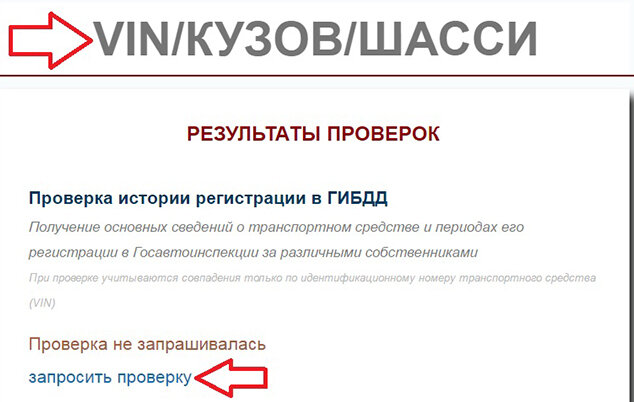 VIN/КУЗОВ/ШАССИ

РЕЗУЛЬТАТЫ ПРОВЕРОК

Проверка истории регистрации в ГИБДД

Получение основных сведений о транспортном средстве и периодах его регистрации в Госавтоинспекции за различными собственниками

При проверке учитываются совпадения только по идентификационному номеру транспортного средства (VIN)

Проверка не запрашивалась

запросить проверку